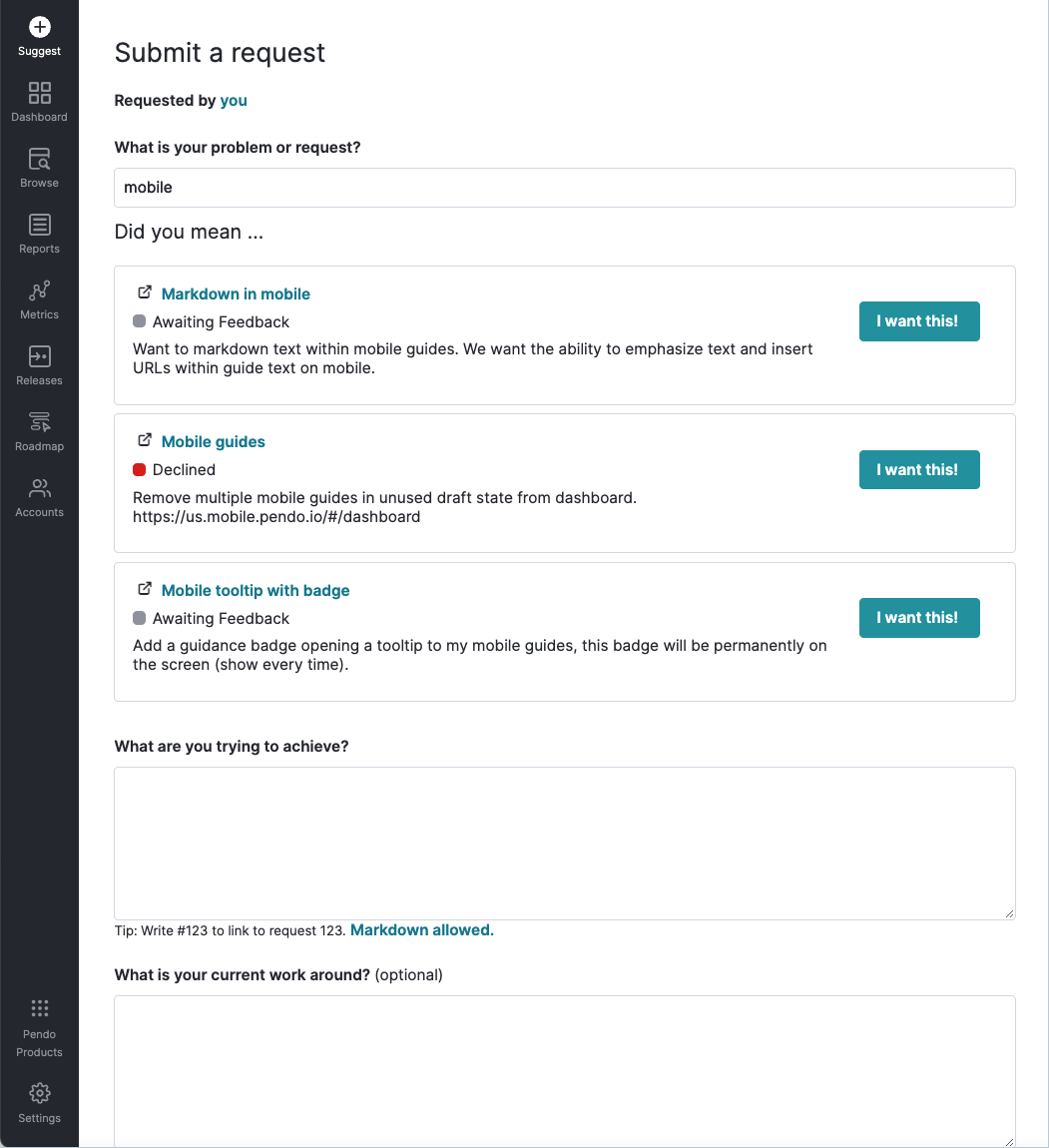 Suggest
Dashboard
Browse
Reports
Metrics
Releases
Roadmap
Accounts
Pendo Products
Settings

Submit a request

Requested by you

What is your problem or request?

mobile

Did you mean ...

Markdown in mobile
Awaiting Feedback
Want to markdown text within mobile guides. We want the ability to emphasize text and insert URLs within guide text on mobile.
I want this!

Mobile guides
Declined
Remove multiple mobile guides in unused draft state from dashboard. https://us.mobile.pendo.io/#/dashboard
I want this!

Mobile tooltip with badge
Awaiting Feedback
Add a guidance badge opening a tooltip to my mobile guides, this badge will be permanently on the screen (show every time).
I want this!

What are you trying to achieve?

Tip: Write #123 to link to request 123. Markdown allowed.

What is your current work around? (optional)